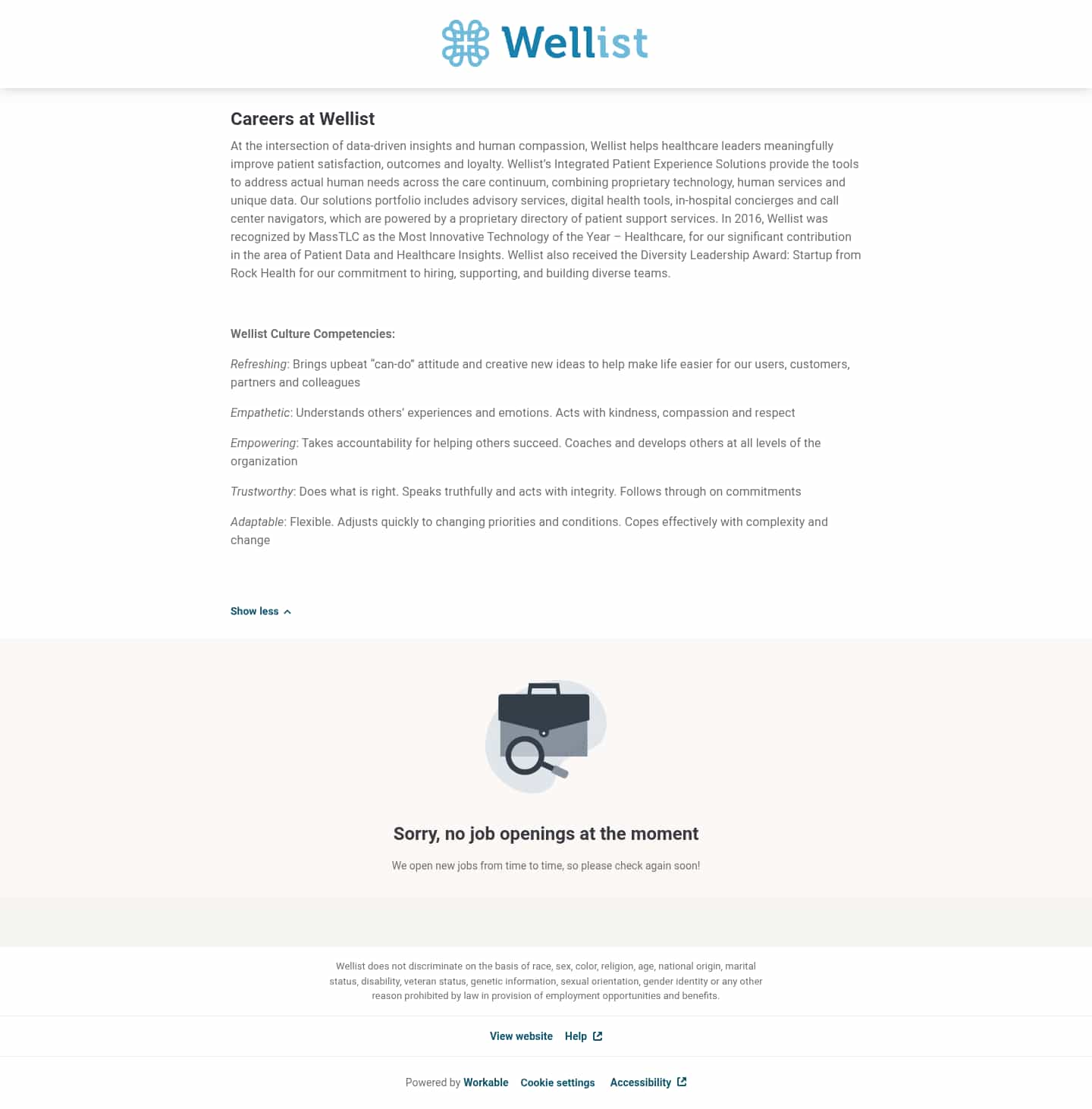 Wellist

Careers at Wellist

At the intersection of data-driven insights and human compassion, Wellist helps healthcare leaders meaningfully improve patient satisfaction, outcomes and loyalty. Wellist's Integrated Patient Experience Solutions provide the tools to address actual human needs across the care continuum, combining proprietary technology, human services and unique data. Our solutions portfolio includes advisory services, digital health tools, in-hospital concierges and call center navigators, which are powered by a proprietary directory of patient support services. In 2016, Wellist was recognized by MassTLC as the Most Innovative Technology of the Year – Healthcare, for our significant contribution in the area of Patient Data and Healthcare Insights. Wellist also received the Diversity Leadership Award: Startup from Rock Health for our commitment to hiring, supporting, and building diverse teams.

Wellist Culture Competencies:

Refreshing: Brings upbeat "can-do" attitude and creative new ideas to help make life easier for our users, customers, partners and colleagues

Empathetic: Understands others' experiences and emotions. Acts with kindness, compassion and respect

Empowering: Takes accountability for helping others succeed. Coaches and develops others at all levels of the organization

Trustworthy: Does what is right. Speaks truthfully and acts with integrity. Follows through on commitments

Adaptable: Flexible. Adjusts quickly to changing priorities and conditions. Copes effectively with complexity and change

Show less

Sorry, no job openings at the moment

We open new jobs from time to time, so please check again soon!

Wellist does not discriminate on the basis of race, sex, color, religion, age, national origin, marital status, disability, veteran status, genetic information, sexual orientation, gender identity or any other reason prohibited by law in provision of employment opportunities and benefits.

View website Help

Powered by Workable Cookie settings Accessibility